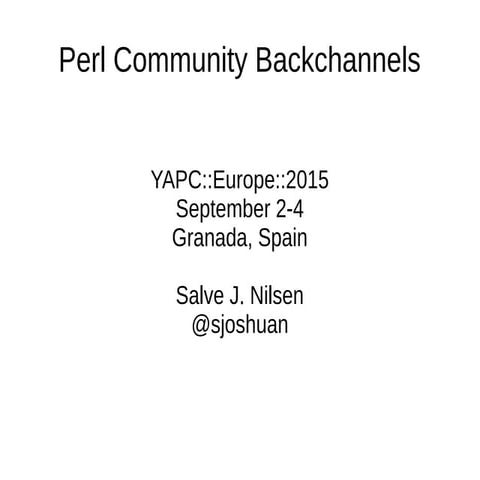 Perl Community Backchannels

YAPC::Europe::2015
September 2-4
Granada, Spain

Salve J. Nilsen
@sjoshuan